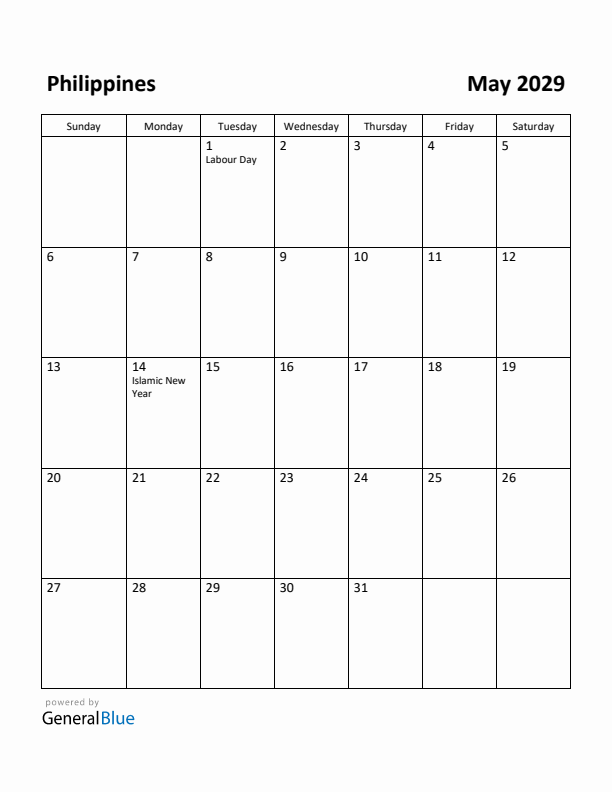 Philippines

May 2029

| Sunday | Monday | Tuesday | Wednesday | Thursday | Friday | Saturday |
|---|---|---|---|---|---|---|
| | | 1 Labour Day | 2 | 3 | 4 | 5 |
| 6 | 7 | 8 | 9 | 10 | 11 | 12 |
| 13 | 14 Islamic New Year | 15 | 16 | 17 | 18 | 19 |
| 20 | 21 | 22 | 23 | 24 | 25 | 26 |
| 27 | 28 | 29 | 30 | 31 | | |

powered by
GeneralBlue